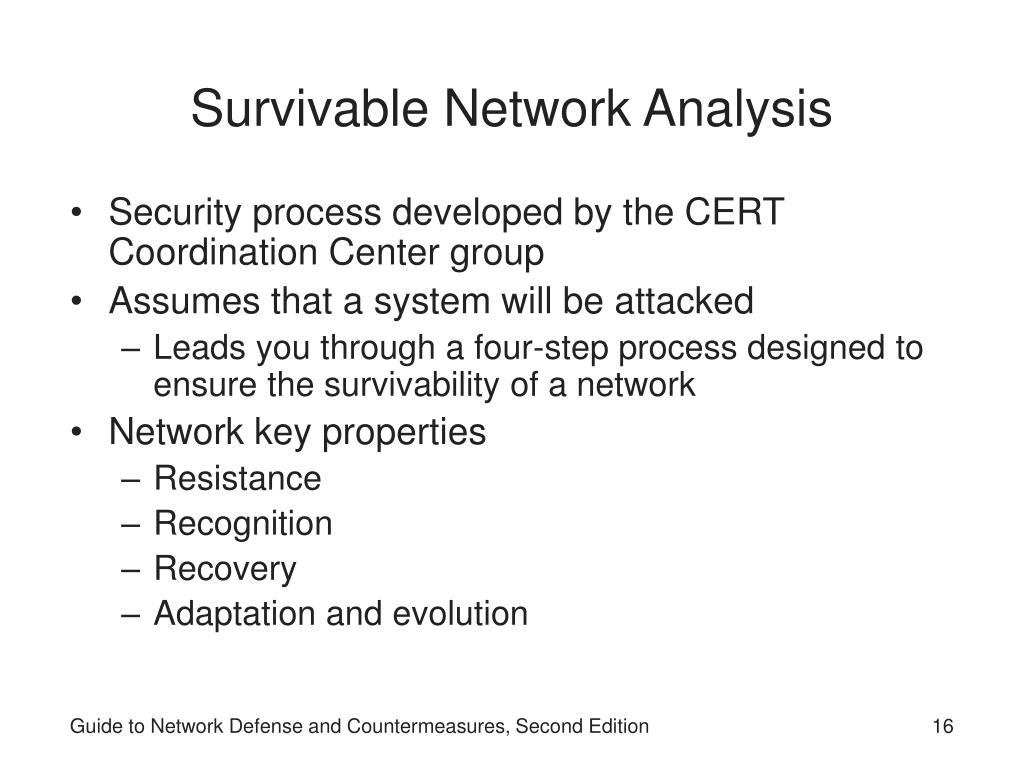 Survivable Network Analysis

• Security process developed by the CERT Coordination Center group
• Assumes that a system will be attacked
  – Leads you through a four-step process designed to ensure the survivability of a network
• Network key properties
  – Resistance
  – Recognition
  – Recovery
  – Adaptation and evolution

Guide to Network Defense and Countermeasures, Second Edition

16